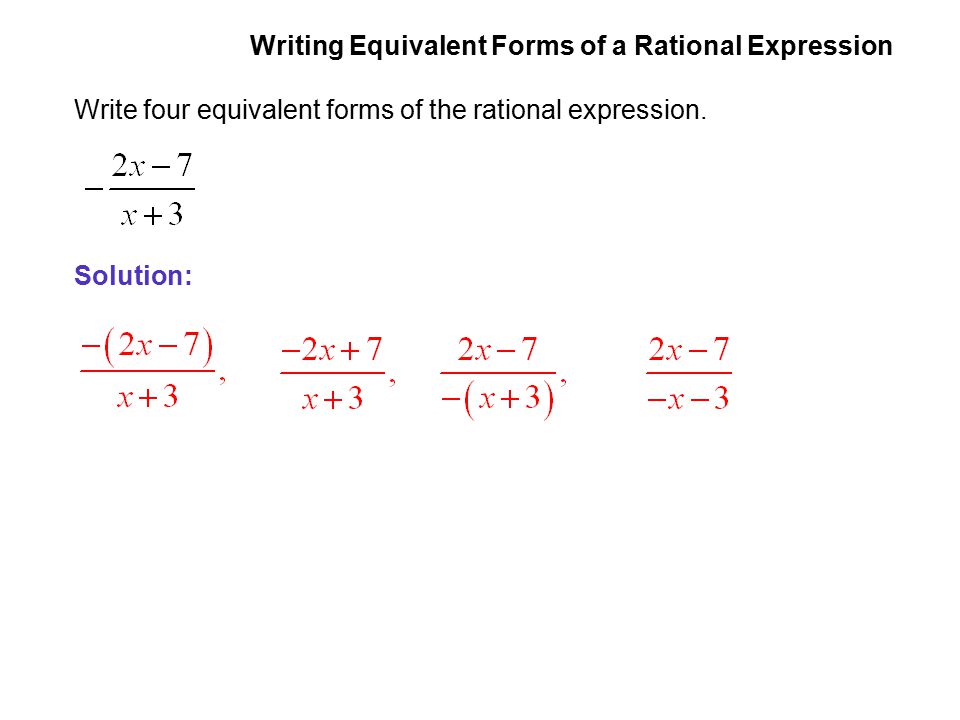 Writing Equivalent Forms of a Rational Expression

Write four equivalent forms of the rational expression.

$-\frac{2x-7}{x+3}$

Solution:

$\frac{-(2x-7)}{x+3}$, $\frac{-2x+7}{x+3}$, $\frac{2x-7}{-(x+3)}$, $\frac{2x-7}{-x-3}$